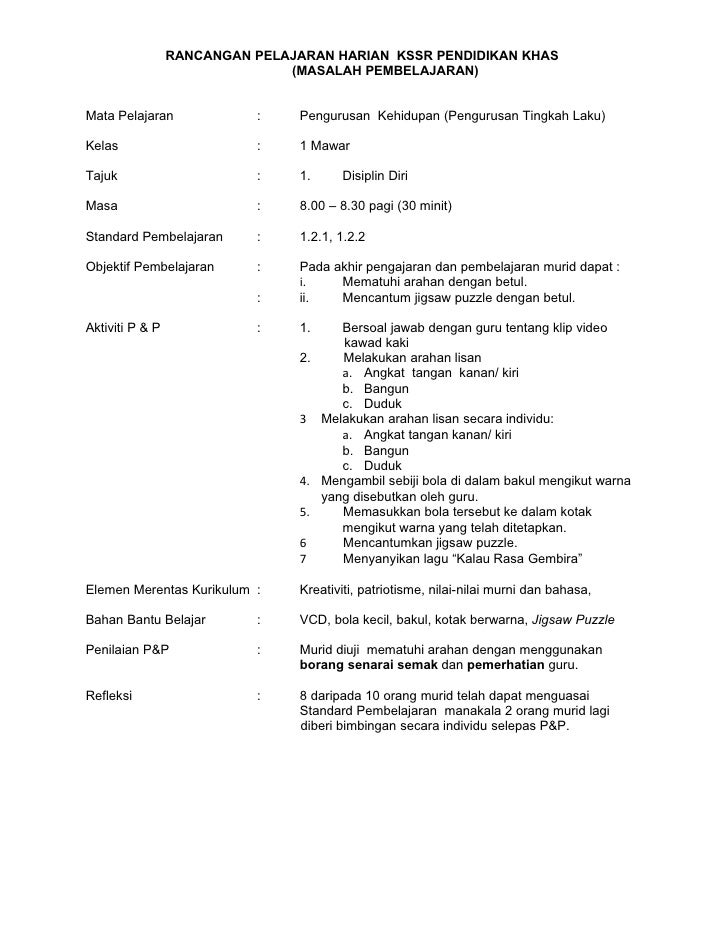 RANCANGAN PELAJARAN HARIAN KSSR PENDIDIKAN KHAS
(MASALAH PEMBELAJARAN)

Mata Pelajaran : Pengurusan Kehidupan (Pengurusan Tingkah Laku)

Kelas : 1 Mawar

Tajuk : 1. Disiplin Diri

Masa : 8.00 – 8.30 pagi (30 minit)

Standard Pembelajaran : 1.2.1, 1.2.2

Objektif Pembelajaran : Pada akhir pengajaran dan pembelajaran murid dapat :
i. Mematuhi arahan dengan betul.
: ii. Mencantum jigsaw puzzle dengan betul.

Aktiviti P & P : 1. Bersoal jawab dengan guru tentang klip video kawad kaki
2. Melakukan arahan lisan
a. Angkat tangan kanan/ kiri
b. Bangun
c. Duduk
3 Melakukan arahan lisan secara individu:
a. Angkat tangan kanan/ kiri
b. Bangun
c. Duduk
4. Mengambil sebiji bola di dalam bakul mengikut warna yang disebutkan oleh guru.
5. Memasukkan bola tersebut ke dalam kotak mengikut warna yang telah ditetapkan.
6 Mencantumkan jigsaw puzzle.
7 Menyanyikan lagu “Kalau Rasa Gembira”

Elemen Merentas Kurikulum : Kreativiti, patriotisme, nilai-nilai murni dan bahasa,

Bahan Bantu Belajar : VCD, bola kecil, bakul, kotak berwarna, Jigsaw Puzzle

Penilaian P&P : Murid diuji mematuhi arahan dengan menggunakan borang senarai semak dan pemerhatian guru.

Refleksi : 8 daripada 10 orang murid telah dapat menguasai Standard Pembelajaran manakala 2 orang murid lagi diberi bimbingan secara individu selepas P&P.